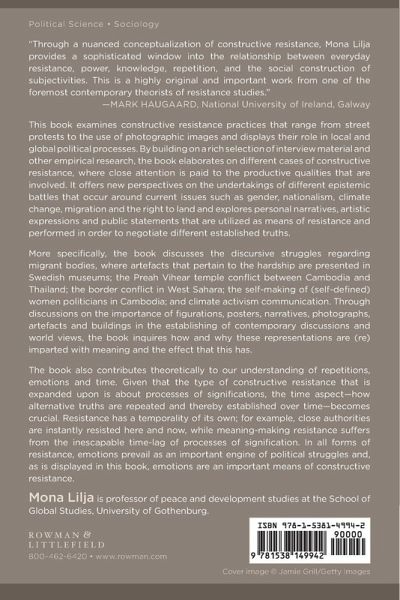 Political Science • Sociology

"Through a nuanced conceptualization of constructive resistance, Mona Lilja provides a sophisticated window into the relationship between everyday resistance, power, knowledge, repetition, and the social construction of subjectivities. This is a highly original and important work from one of the foremost contemporary theorists of resistance studies."
—MARK HAUGAARD, National University of Ireland, Galway

This book examines constructive resistance practices that range from street protests to the use of photographic images and displays their role in local and global political processes. By building on a rich selection of interview material and other empirical research, the book elaborates on different cases of constructive resistance, where close attention is paid to the productive qualities that are involved. It offers new perspectives on the undertakings of different epistemic battles that occur around current issues such as gender, nationalism, climate change, migration and the right to land and explores personal narratives, artistic expressions and public statements that are utilized as means of resistance and performed in order to negotiate different established truths.

More specifically, the book discusses the discursive struggles regarding migrant bodies, where artefacts that pertain to the hardship are presented in Swedish museums; the Preah Vihear temple conflict between Cambodia and Thailand; the border conflict in West Sahara; the self-making of (self-defined) women politicians in Cambodia; and climate activism communication. Through discussions on the importance of figurations, posters, narratives, photographs, artefacts and buildings in the establishing of contemporary discussions and world views, the book inquires how and why these representations are (re) imparted with meaning and the effect that this has.

The book also contributes theoretically to our understanding of repetitions, emotions and time. Given that the type of constructive resistance that is expanded upon is about processes of significations, the time aspect—how alternative truths are repeated and thereby established over time—becomes crucial. Resistance has a temporality of its own; for example, close authorities are instantly resisted here and now, while meaning-making resistance suffers from the inescapable time-lag of processes of signification. In all forms of resistance, emotions prevail as an important engine of political struggles and, as is displayed in this book, emotions are an important means of constructive resistance.

Mona Lilja is professor of peace and development studies at the School of Global Studies, University of Gothenburg.

ROWMAN & LITTLEFIELD
800-462-6420 • www.rowman.com

ISBN 978-1-5381-4994-2
90000
9 781538 149942

Cover image © Jamie Grill/Getty Images